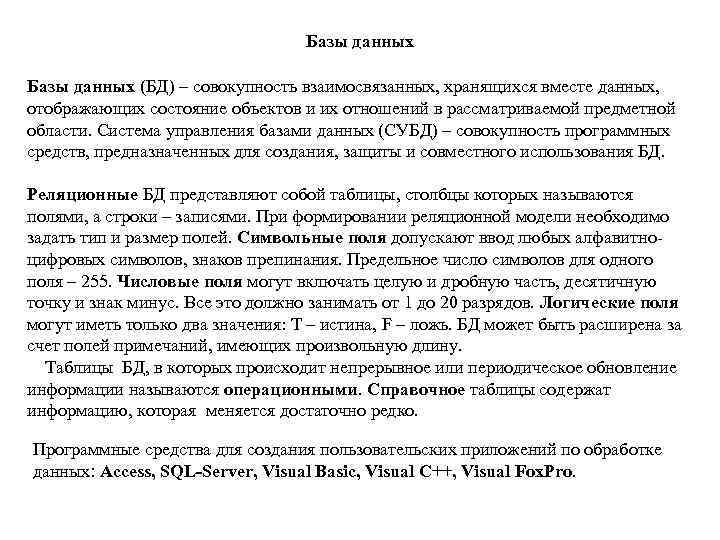 Базы данных

Базы данных (БД) – совокупность взаимосвязанных, хранящихся вместе данных, отображающих состояние объектов и их отношений в рассматриваемой предметной области. Система управления базами данных (СУБД) – совокупность программных средств, предназначенных для создания, защиты и совместного использования БД.

Реляционные БД представляют собой таблицы, столбцы которых называются полями, а строки – записями. При формировании реляционной модели необходимо задать тип и размер полей. Символьные поля допускают ввод любых алфавитно-цифровых символов, знаков препинания. Предельное число символов для одного поля – 255. Числовые поля могут включать целую и дробную часть, десятичную точку и знак минус. Все это должно занимать от 1 до 20 разрядов. Логические поля могут иметь только два значения: T – истина, F – ложь. БД может быть расширена за счет полей примечаний, имеющих произвольную длину.

Таблицы БД, в которых происходит непрерывное или периодическое обновление информации называются операционными. Справочное таблицы содержат информацию, которая меняется достаточно редко.

Программные средства для создания пользовательских приложений по обработке данных: Access, SQL-Server, Visual Basic, Visual C++, Visual FoxPro.